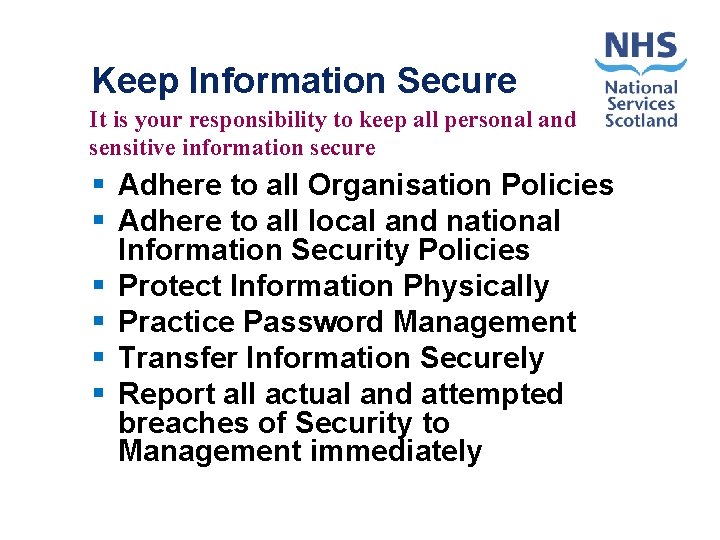 NHS
National
Services
Scotland

Keep Information Secure

It is your responsibility to keep all personal and sensitive information secure

• Adhere to all Organisation Policies
• Adhere to all local and national Information Security Policies
• Protect Information Physically
• Practice Password Management
• Transfer Information Securely
• Report all actual and attempted breaches of Security to Management immediately